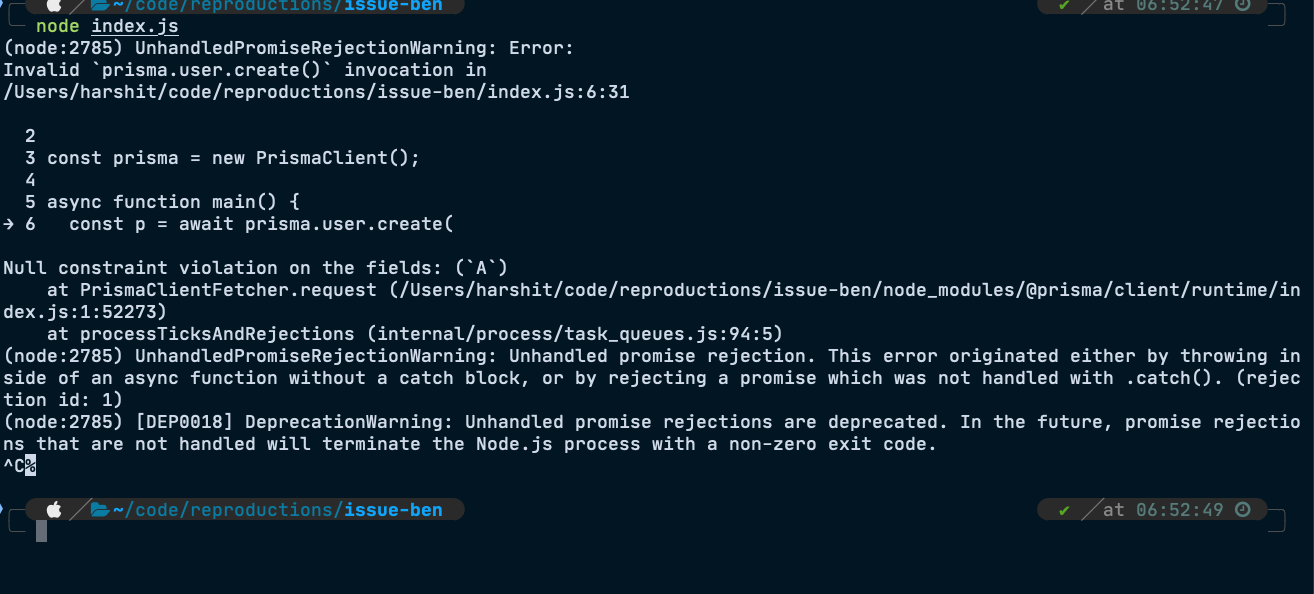 ~/code/reproductions/issue-ben ✔ at 06:52:47
node index.js
(node:2785) UnhandledPromiseRejectionWarning: Error:
Invalid `prisma.user.create()` invocation in
/Users/harshit/code/reproductions/issue-ben/index.js:6:31

2
3 const prisma = new PrismaClient();
4
5 async function main() {
→ 6 const p = await prisma.user.create(

Null constraint violation on the fields: (`A`)
at PrismaClientFetcher.request (/Users/harshit/code/reproductions/issue-ben/node_modules/@prisma/client/runtime/index.js:1:52273)
at processTicksAndRejections (internal/process/task_queues.js:94:5)
(node:2785) UnhandledPromiseRejectionWarning: Unhandled promise rejection. This error originated either by throwing inside of an async function without a catch block, or by rejecting a promise which was not handled with .catch(). (rejection id: 1)
(node:2785) [DEP0018] DeprecationWarning: Unhandled promise rejections are deprecated. In the future, promise rejections that are not handled will terminate the Node.js process with a non-zero exit code.
^C%

~/code/reproductions/issue-ben ✔ at 06:52:49